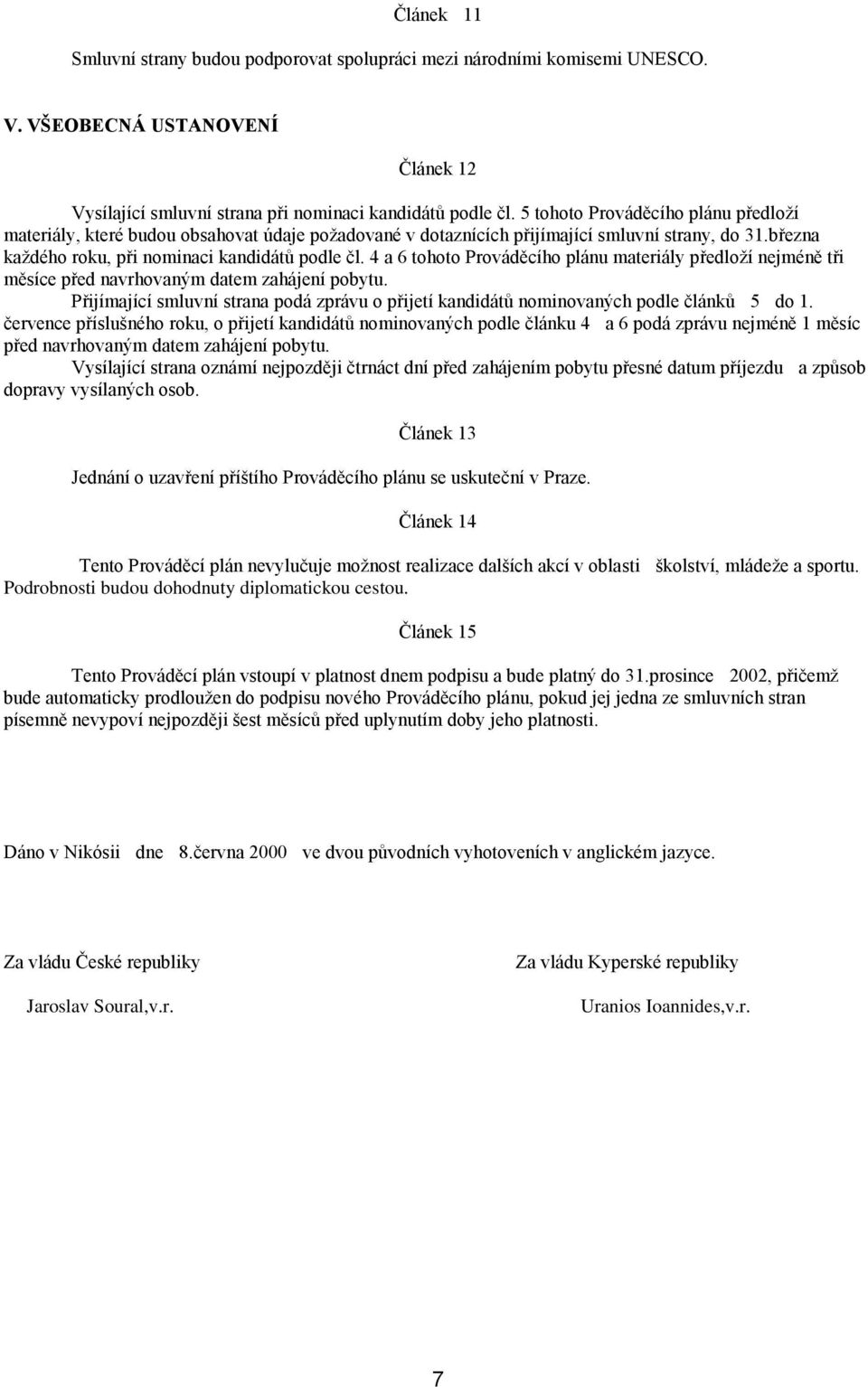 Článek 11

Smluvní strany budou podporovat spolupráci mezi národními komisemi UNESCO.

V. VŠEOBECNÁ USTANOVENÍ

Článek 12

Vysílající smluvní strana při nominaci kandidátů podle čl. 5 tohoto Prováděcího plánu předloží materiály, které budou obsahovat údaje požadované v dotaznících přijímající smluvní strany, do 31.března každého roku, při nominaci kandidátů podle čl. 4 a 6 tohoto Prováděcího plánu materiály předloží nejméně tři měsíce před navrhovaným datem zahájení pobytu.
Přijímající smluvní strana podá zprávu o přijetí kandidátů nominovaných podle článků 5 do 1. července příslušného roku, o přijetí kandidátů nominovaných podle článku 4 a 6 podá zprávu nejméně 1 měsíc před navrhovaným datem zahájení pobytu.
Vysílající strana oznámí nejpozději čtrnáct dní před zahájením pobytu přesné datum příjezdu a způsob dopravy vysílaných osob.

Článek 13

Jednání o uzavření příštího Prováděcího plánu se uskuteční v Praze.

Článek 14

Tento Prováděcí plán nevylučuje možnost realizace dalších akcí v oblasti školství, mládeže a sportu. Podrobnosti budou dohodnuty diplomatickou cestou.

Článek 15

Tento Prováděcí plán vstoupí v platnost dnem podpisu a bude platný do 31.prosince 2002, přičemž bude automaticky prodloužen do podpisu nového Prováděcího plánu, pokud jej jedna ze smluvních stran písemně nevypoví nejpozději šest měsíců před uplynutím doby jeho platnosti.

Dáno v Nikósii dne 8.června 2000 ve dvou původních vyhotoveních v anglickém jazyce.

Za vládu České republiky

Jaroslav Soural,v.r.

Za vládu Kyperské republiky

Uranios Ioannides,v.r.

7